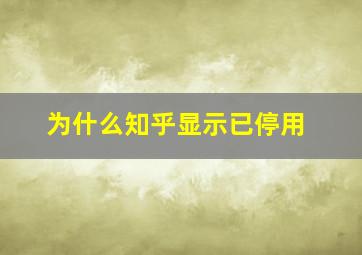 为什么知乎显示已停用